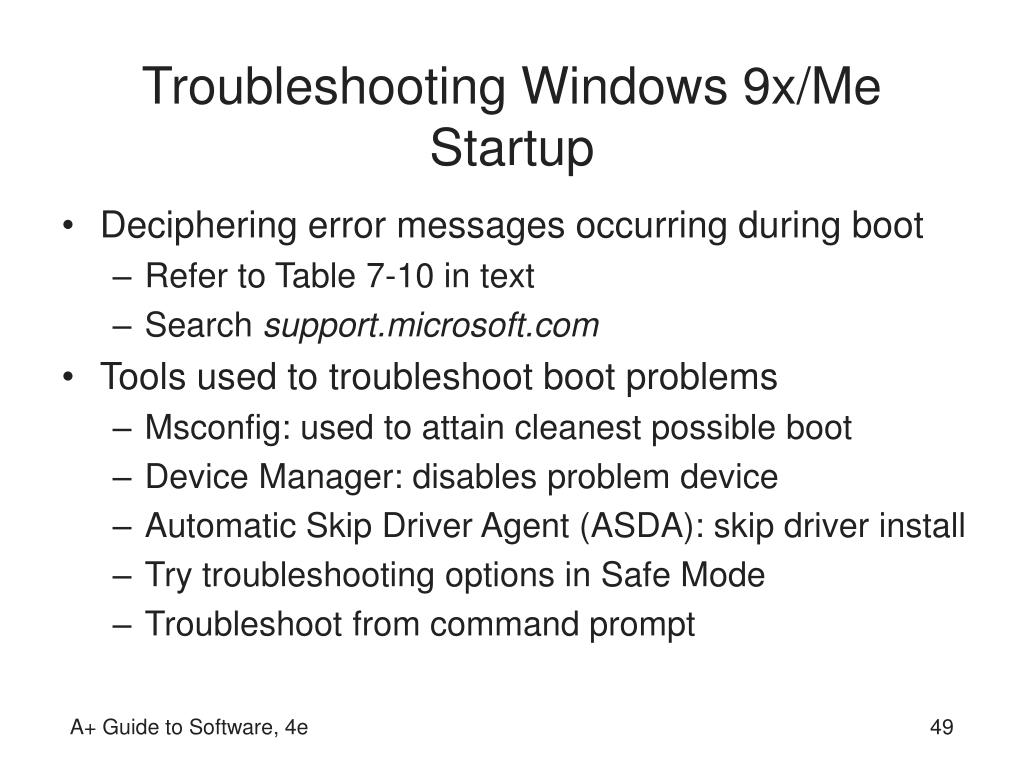 Troubleshooting Windows 9x/Me Startup

• Deciphering error messages occurring during boot
– Refer to Table 7-10 in text
– Search support.microsoft.com
• Tools used to troubleshoot boot problems
– Msconfig: used to attain cleanest possible boot
– Device Manager: disables problem device
– Automatic Skip Driver Agent (ASDA): skip driver install
– Try troubleshooting options in Safe Mode
– Troubleshoot from command prompt

A+ Guide to Software, 4e

49